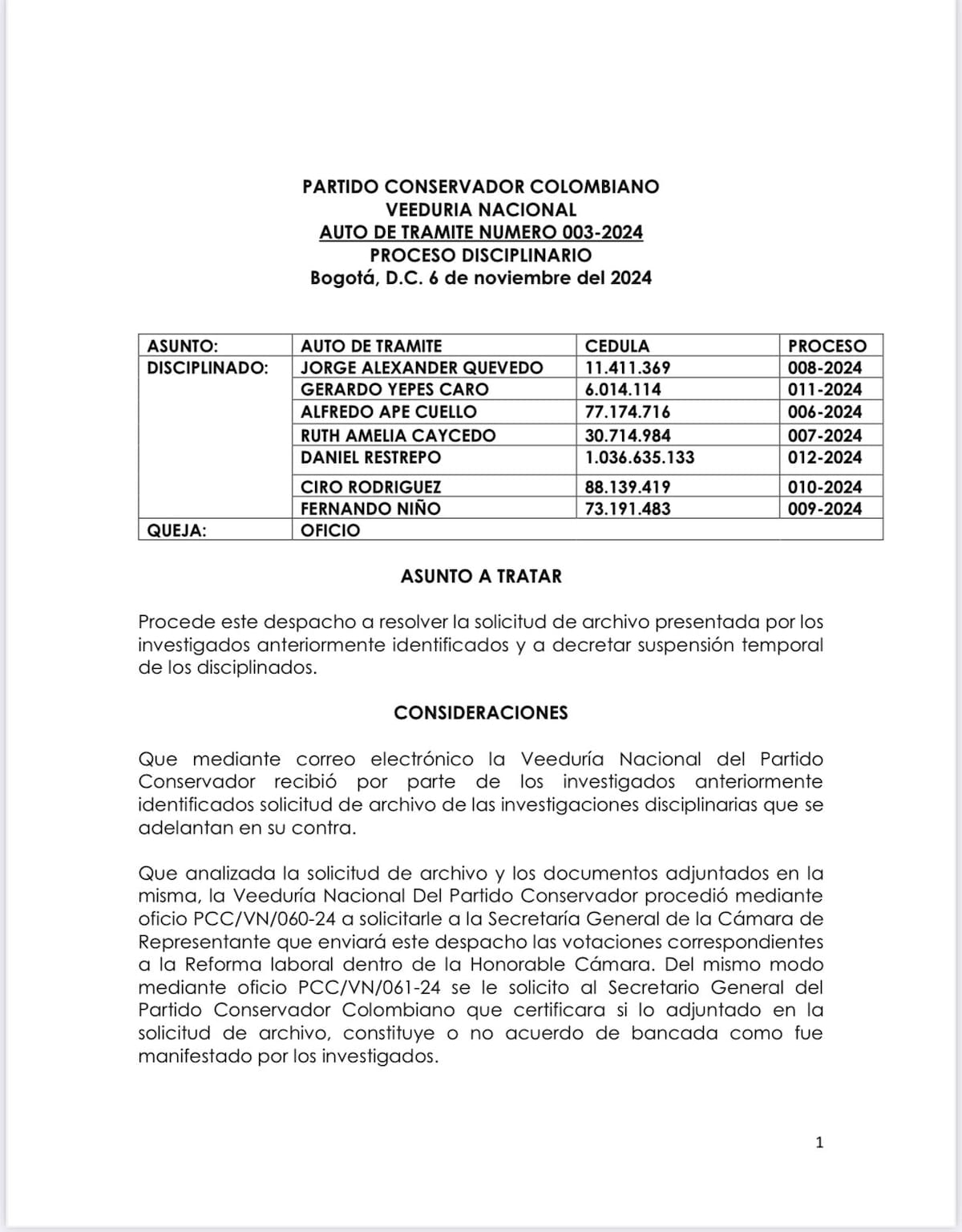 PARTIDO CONSERVADOR COLOMBIANO
VEEDURIA NACIONAL
AUTO DE TRAMITE NUMERO 003-2024
PROCESO DISCIPLINARIO
Bogotá, D.C. 6 de noviembre del 2024

| ASUNTO: | AUTO DE TRAMITE | CEDULA | PROCESO |
|---|---|---|---|
| DISCIPLINADO: | JORGE ALEXANDER QUEVEDO | 11.411.369 | 008-2024 |
| | GERARDO YEPES CARO | 6.014.114 | 011-2024 |
| | ALFREDO APE CUELLO | 77.174.716 | 006-2024 |
| | RUTH AMELIA CAYCEDO | 30.714.984 | 007-2024 |
| | DANIEL RESTREPO | 1.036.635.133 | 012-2024 |
| | CIRO RODRIGUEZ | 88.139.419 | 010-2024 |
| | FERNANDO NIÑO | 73.191.483 | 009-2024 |
| QUEJA: | OFICIO | | |

ASUNTO A TRATAR

Procede este despacho a resolver la solicitud de archivo presentada por los investigados anteriormente identificados y a decretar suspensión temporal de los disciplinados.

CONSIDERACIONES

Que mediante correo electrónico la Veeduría Nacional del Partido Conservador recibió por parte de los investigados anteriormente identificados solicitud de archivo de las investigaciones disciplinarias que se adelantan en su contra.

Que analizada la solicitud de archivo y los documentos adjuntados en la misma, la Veeduría Nacional Del Partido Conservador procedió mediante oficio PCC/VN/060-24 a solicitarle a la Secretaría General de la Cámara de Representante que enviará este despacho las votaciones correspondientes a la Reforma laboral dentro de la Honorable Cámara. Del mismo modo mediante oficio PCC/VN/061-24 se le solicito al Secretario General del Partido Conservador Colombiano que certificara si lo adjuntado en la solicitud de archivo, constituye o no acuerdo de bancada como fue manifestado por los investigados.

1